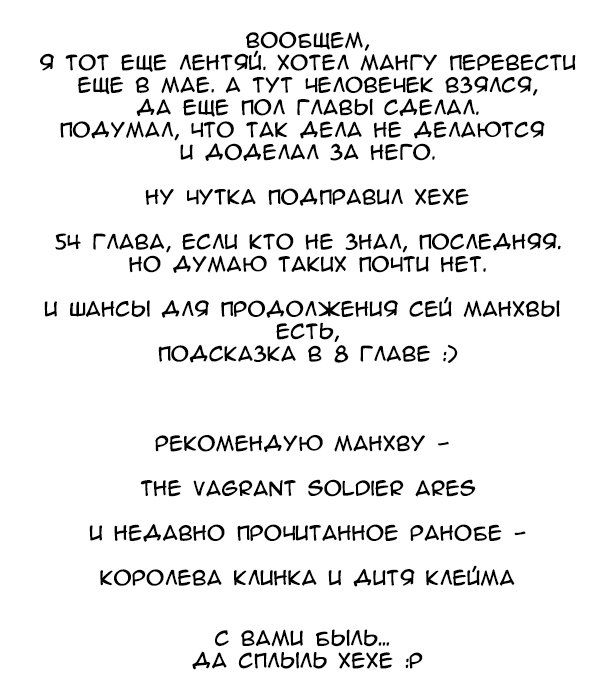 ВООБЩЕМ,
Я ТОТ ЕЩЕ ЛЕНТЯЙ. ХОТЕЛ МАНГУ ПЕРЕВЕСТИ ЕЩЕ В МАЕ. А ТУТ ЧЕЛОВЕЧЕК ВЗЯЛСЯ, ДА ЕЩЕ ПОЛ ГЛАВЫ СДЕЛАЛ. ПОДУМАЛ, ЧТО ТАК ДЕЛА НЕ ДЕЛАЮТСЯ И ДОДЕЛАЛ ЗА НЕГО.

НУ ЧУТКА ПОДПРАВИЛ ХЕХЕ

54 ГЛАВА, ЕСЛИ КТО НЕ ЗНАЛ, ПОСЛЕДНЯЯ. НО ДУМАЮ ТАКИХ ПОЧТИ НЕТ.

И ШАНСЫ ДЛЯ ПРОДОЛЖЕНИЯ СЕЙ МАНХВЫ ЕСТЬ,
ПОДСКАЗКА В 8 ГЛАВЕ :)

РЕКОМЕНДУЮ МАНХВУ -

THE VAGRANT SOLDIER ARES

И НЕДАВНО ПРОЧИТАННОЕ РАНОБЕ -

КОРОЛЕВА КЛИНКА И ДИТЯ КЛЕЙМА

С ВАМИ БЫЛЬ...
ДА СПЛЫЛЬ ХЕХЕ :P